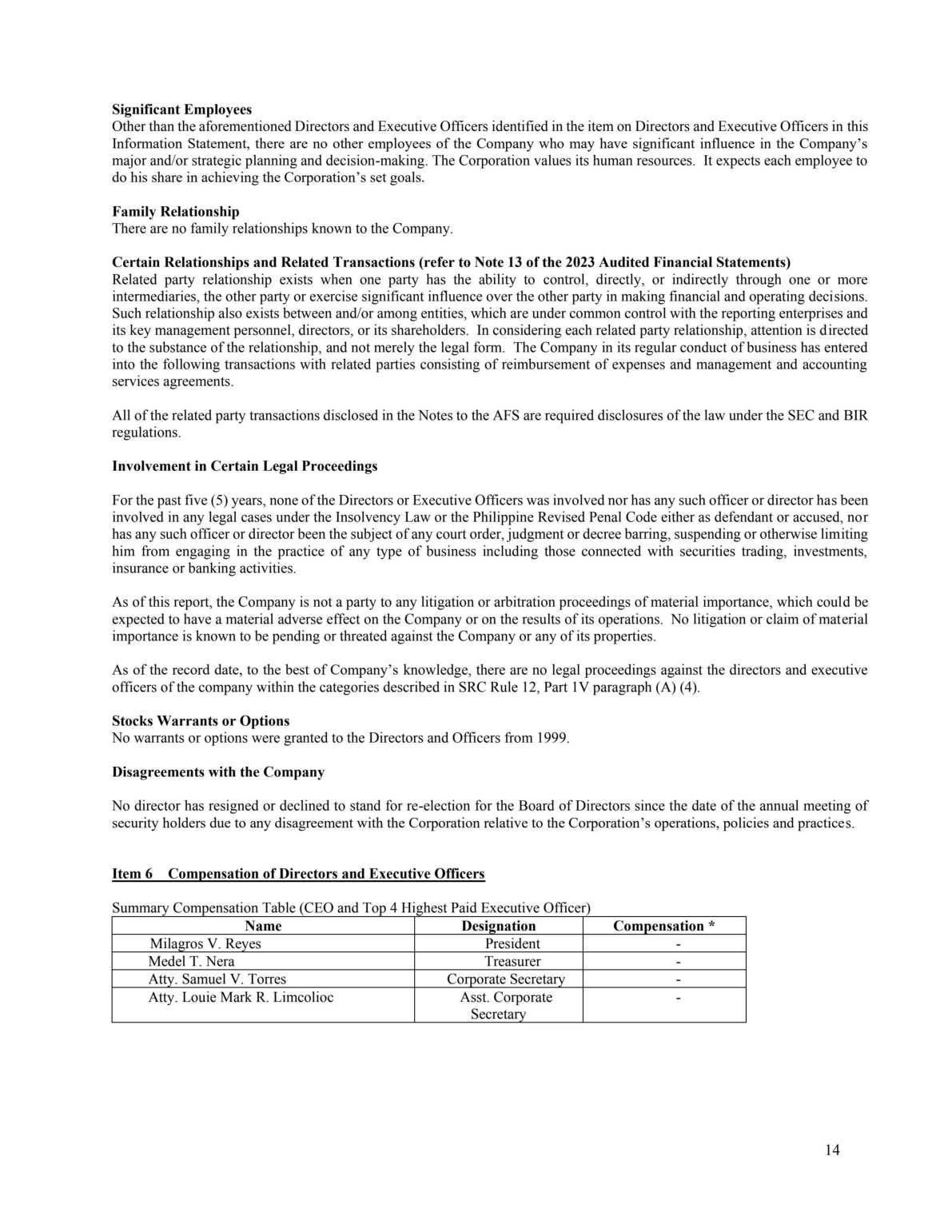 **Significant Employees**
Other than the aforementioned Directors and Executive Officers identified in the item on Directors and Executive Officers in this Information Statement, there are no other employees of the Company who may have significant influence in the Company's major and/or strategic planning and decision-making. The Corporation values its human resources. It expects each employee to do his share in achieving the Corporation's set goals.

**Family Relationship**
There are no family relationships known to the Company.

**Certain Relationships and Related Transactions (refer to Note 13 of the 2023 Audited Financial Statements)**
Related party relationship exists when one party has the ability to control, directly, or indirectly through one or more intermediaries, the other party or exercise significant influence over the other party in making financial and operating decisions. Such relationship also exists between and/or among entities, which are under common control with the reporting enterprises and its key management personnel, directors, or its shareholders. In considering each related party relationship, attention is directed to the substance of the relationship, and not merely the legal form. The Company in its regular conduct of business has entered into the following transactions with related parties consisting of reimbursement of expenses and management and accounting services agreements.

All of the related party transactions disclosed in the Notes to the AFS are required disclosures of the law under the SEC and BIR regulations.

**Involvement in Certain Legal Proceedings**

For the past five (5) years, none of the Directors or Executive Officers was involved nor has any such officer or director has been involved in any legal cases under the Insolvency Law or the Philippine Revised Penal Code either as defendant or accused, nor has any such officer or director been the subject of any court order, judgment or decree barring, suspending or otherwise limiting him from engaging in the practice of any type of business including those connected with securities trading, investments, insurance or banking activities.

As of this report, the Company is not a party to any litigation or arbitration proceedings of material importance, which could be expected to have a material adverse effect on the Company or on the results of its operations. No litigation or claim of material importance is known to be pending or threated against the Company or any of its properties.

As of the record date, to the best of Company's knowledge, there are no legal proceedings against the directors and executive officers of the company within the categories described in SRC Rule 12, Part 1V paragraph (A) (4).

**Stocks Warrants or Options**
No warrants or options were granted to the Directors and Officers from 1999.

**Disagreements with the Company**

No director has resigned or declined to stand for re-election for the Board of Directors since the date of the annual meeting of security holders due to any disagreement with the Corporation relative to the Corporation's operations, policies and practices.

**Item 6 Compensation of Directors and Executive Officers**

Summary Compensation Table (CEO and Top 4 Highest Paid Executive Officer)

| Name | Designation | Compensation * |
|---|---|---|
| Milagros V. Reyes | President | - |
| Medel T. Nera | Treasurer | - |
| Atty. Samuel V. Torres | Corporate Secretary | - |
| Atty. Louie Mark R. Limcolioc | Asst. Corporate Secretary | - |

14